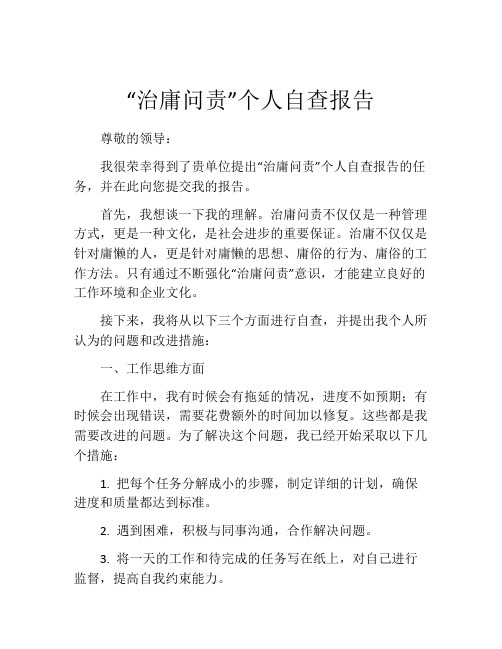 “治庸问责”个人自查报告

尊敬的领导：

我很荣幸得到了贵单位提出“治庸问责”个人自查报告的任务，并在此向您提交我的报告。

首先，我想谈一下我的理解。治庸问责不仅仅是一种管理方式，更是一种文化，是社会进步的重要保证。治庸不仅仅是针对庸懒的人，更是针对庸懒的思想、庸俗的行为、庸俗的工作方法。只有通过不断强化“治庸问责”意识，才能建立良好的工作环境和企业文化。

接下来，我将从以下三个方面进行自查，并提出我个人所认为的问题和改进措施：

一、工作思维方面

在工作中，我有时候会有拖延的情况，进度不如预期；有时候会出现错误，需要花费额外的时间加以修复。这些都是我需要改进的问题。为了解决这个问题，我已经开始采取以下几个措施：

1. 把每个任务分解成小的步骤，制定详细的计划，确保进度和质量都达到标准。

2. 遇到困难，积极与同事沟通，合作解决问题。

3. 将一天的工作和待完成的任务写在纸上，对自己进行监督，提高自我约束能力。